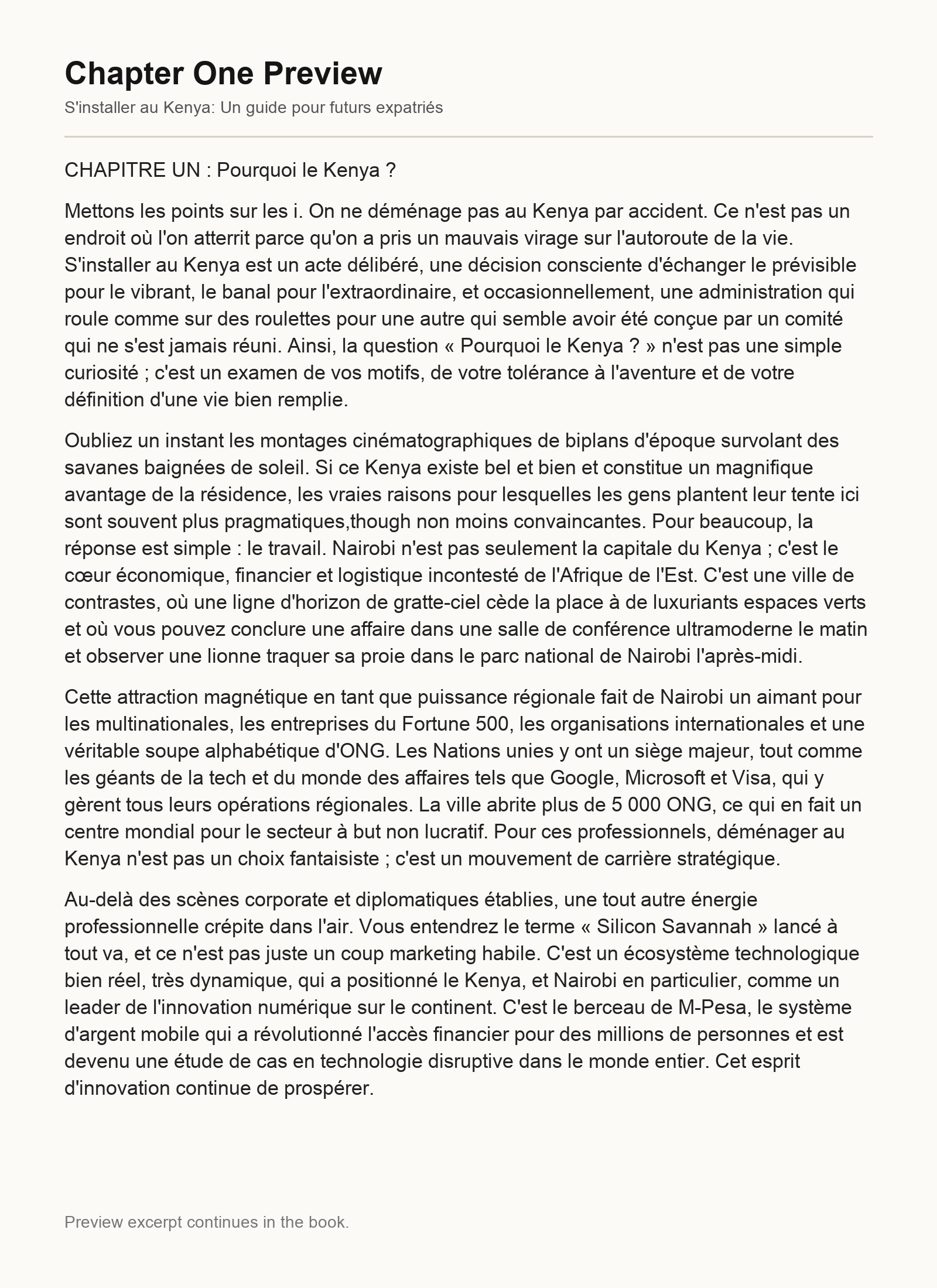 Chapter One Preview
S'installer au Kenya: Un guide pour futurs expatriés

CHAPITRE UN : Pourquoi le Kenya ?

Mettons les points sur les i. On ne déménage pas au Kenya par accident. Ce n'est pas un endroit où l'on atterrit parce qu'on a pris un mauvais virage sur l'autoroute de la vie. S'installer au Kenya est un acte délibéré, une décision consciente d'échanger le prévisible pour le vibrant, le banal pour l'extraordinaire, et occasionnellement, une administration qui roule comme sur des roulettes pour une autre qui semble avoir été conçue par un comité qui ne s'est jamais réuni. Ainsi, la question « Pourquoi le Kenya ? » n'est pas une simple curiosité ; c'est un examen de vos motifs, de votre tolérance à l'aventure et de votre définition d'une vie bien remplie.

Oubliez un instant les montages cinématographiques de biplans d'époque survolant des savanes baignées de soleil. Si ce Kenya existe bel et bien et constitue un magnifique avantage de la résidence, les vraies raisons pour lesquelles les gens plantent leur tente ici sont souvent plus pragmatiques,though non moins convaincantes. Pour beaucoup, la réponse est simple : le travail. Nairobi n'est pas seulement la capitale du Kenya ; c'est le cœur économique, financier et logistique incontesté de l'Afrique de l'Est. C'est une ville de contrastes, où une ligne d'horizon de gratte-ciel cède la place à de luxuriants espaces verts et où vous pouvez conclure une affaire dans une salle de conférence ultramoderne le matin et observer une lionne traquer sa proie dans le parc national de Nairobi l'après-midi.

Cette attraction magnétique en tant que puissance régionale fait de Nairobi un aimant pour les multinationales, les entreprises du Fortune 500, les organisations internationales et une véritable soupe alphabétique d'ONG. Les Nations unies y ont un siège majeur, tout comme les géants de la tech et du monde des affaires tels que Google, Microsoft et Visa, qui y gèrent tous leurs opérations régionales. La ville abrite plus de 5 000 ONG, ce qui en fait un centre mondial pour le secteur à but non lucratif. Pour ces professionnels, déménager au Kenya n'est pas un choix fantaisiste ; c'est un mouvement de carrière stratégique.

Au-delà des scènes corporate et diplomatiques établies, une tout autre énergie professionnelle crépite dans l'air. Vous entendrez le terme « Silicon Savannah » lancé à tout va, et ce n'est pas juste un coup marketing habile. C'est un écosystème technologique bien réel, très dynamique, qui a positionné le Kenya, et Nairobi en particulier, comme un leader de l'innovation numérique sur le continent. C'est le berceau de M-Pesa, le système d'argent mobile qui a révolutionné l'accès financier pour des millions de personnes et est devenu une étude de cas en technologie disruptive dans le monde entier. Cet esprit d'innovation continue de prospérer.

Preview excerpt continues in the book.